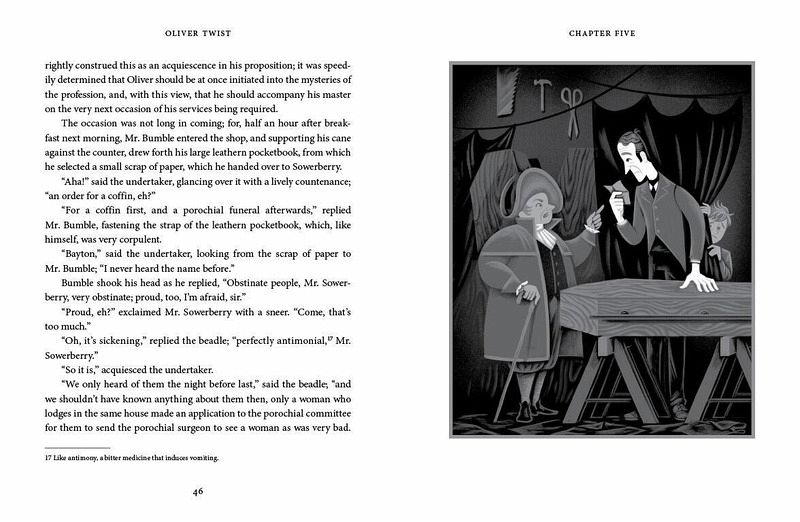 OLIVER TWIST

rightly construed this as an acquiescence in his proposition; it was speedily determined that Oliver should be at once initiated into the mysteries of the profession, and, with this view, that he should accompany his master on the very next occasion of his services being required.

The occasion was not long in coming; for, half an hour after breakfast next morning, Mr. Bumble entered the shop, and supporting his cane against the counter, drew forth his large leathern pocketbook, from which he selected a small scrap of paper, which he handed over to Sowerberry.

"Aha!" said the undertaker, glancing over it with a lively countenance; "an order for a coffin, eh?"

"For a coffin first, and a porochial funeral afterwards," replied Mr. Bumble, fastening the strap of the leathern pocketbook, which, like himself, was very corpulent.

"Bayton," said the undertaker, looking from the scrap of paper to Mr. Bumble; "I never heard the name before."

Bumble shook his head as he replied, "Obstinate people, Mr. Sowerberry, very obstinate; proud, too, I'm afraid, sir."

"Proud, eh?" exclaimed Mr. Sowerberry with a sneer. "Come, that's too much."

"Oh, it's sickening," replied the beadle; "perfectly antimonial,$^{17}$ Mr. Sowerberry."

"So it is," acquiesced the undertaker.

"We only heard of them the night before last," said the beadle; "and we shouldn't have known anything about them then, only a woman who lodges in the same house made an application to the porochial committee for them to send the porochial surgeon to see a woman as was very bad.

17 Like antimony, a bitter medicine that induces vomiting.

46

CHAPTER FIVE